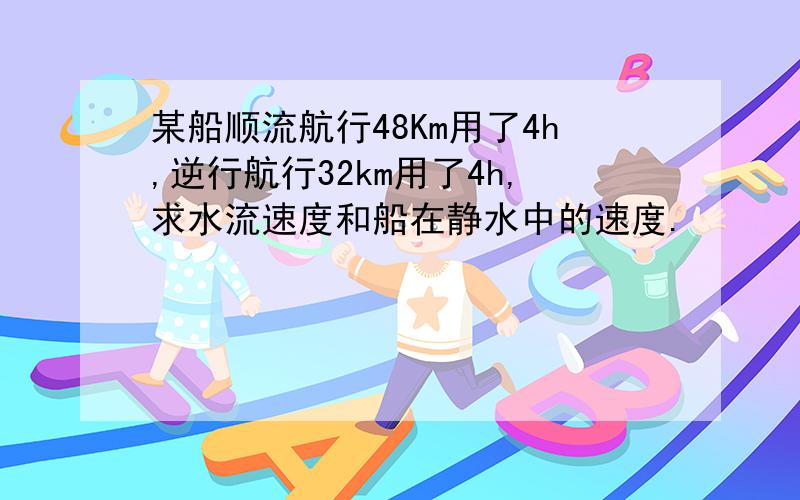 某船顺流航行48Km用了4h,逆行航行32km用了4h,求水流速度和船在静水中的速度.